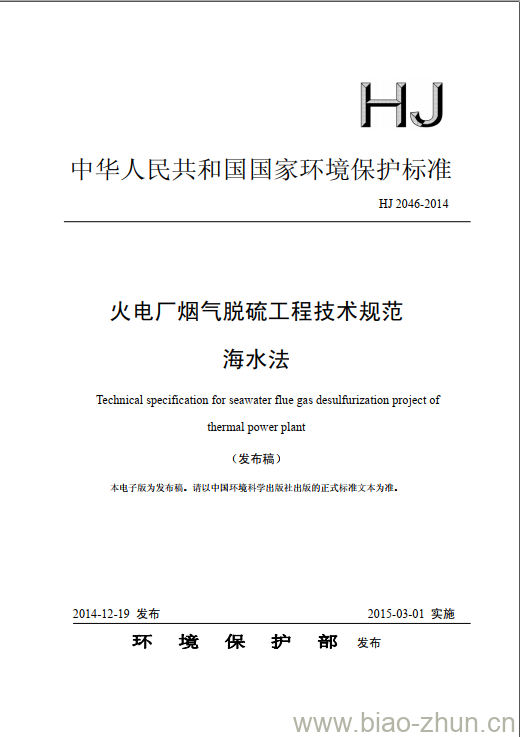 HJ

中华人民共和国国家环境保护标准

HJ 2046-2014

火电厂烟气脱硫工程技术规范

海水法

Technical specification for seawater flue gas desulfurization project of thermal power plant

（发布稿）

本电子版为发布稿。请以中国环境科学出版社出版的正式标准文本为准。

2014-12-19 发布

2015-03-01 实施

环 境 保 护 部 发布

www.biao-zhun.cn